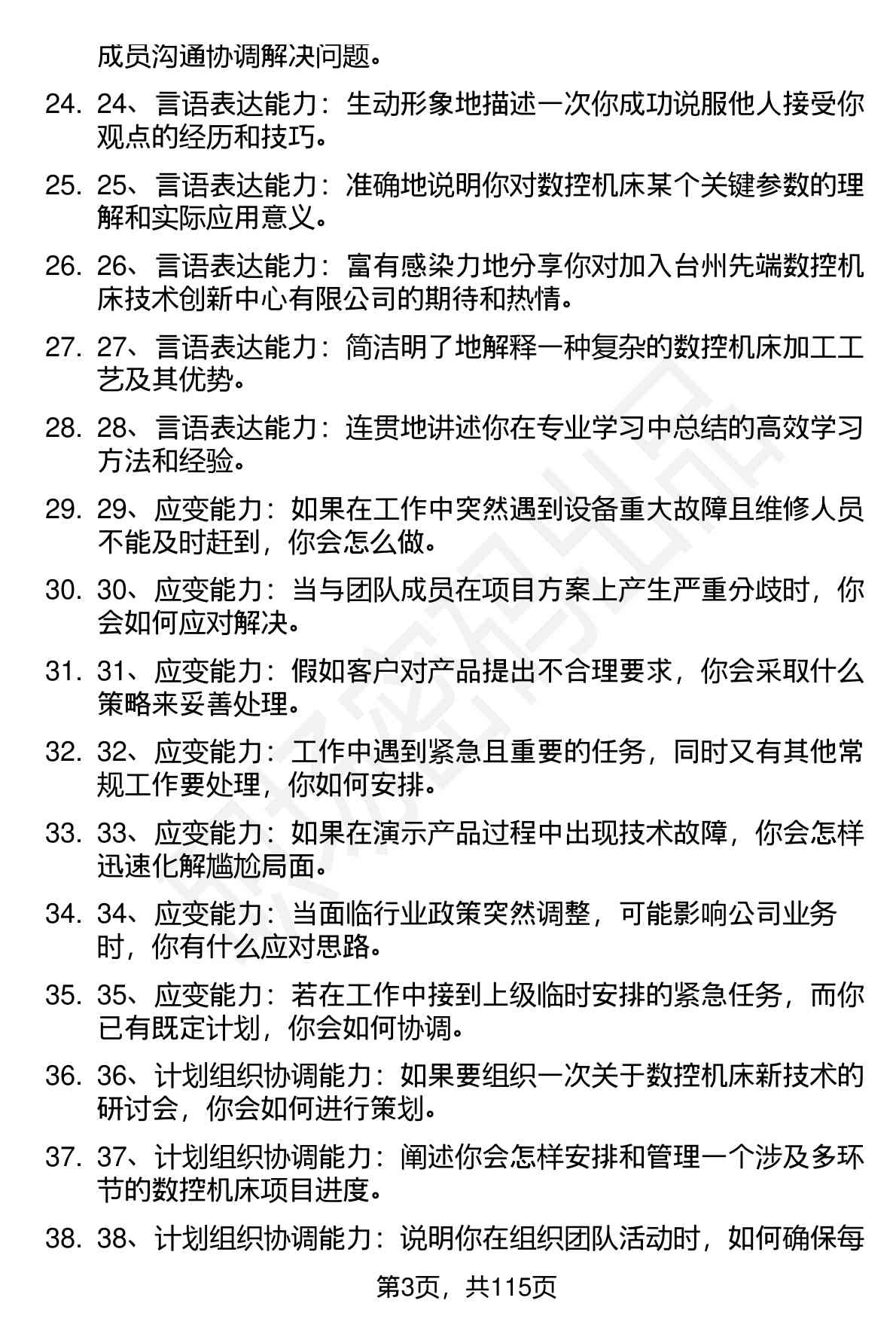 成员沟通协调解决问题。

24. 24、言语表达能力：生动形象地描述一次你成功说服他人接受你观点的经历和技巧。

25. 25、言语表达能力：准确地说明你对数控机床某个关键参数的理解和实际应用意义。

26. 26、言语表达能力：富有感染力地分享你对加入台州先端数控机床技术创新中心有限公司的期待和热情。

27. 27、言语表达能力：简洁明了地解释一种复杂的数控机床加工工艺及其优势。

28. 28、言语表达能力：连贯地讲述你在专业学习中总结的高效学习方法和经验。

29. 29、应变能力：如果在工作中突然遇到设备重大故障且维修人员不能及时赶到，你会怎么做。

30. 30、应变能力：当与团队成员在项目方案上产生严重分歧时，你会如何应对解决。

31. 31、应变能力：假如客户对产品提出不合理要求，你会采取什么策略来妥善处理。

32. 32、应变能力：工作中遇到紧急且重要的任务，同时又有其他常规工作要处理，你如何安排。

33. 33、应变能力：如果在演示产品过程中出现技术故障，你会怎样迅速化解尴尬局面。

34. 34、应变能力：当面临行业政策突然调整，可能影响公司业务时，你有什么应对思路。

35. 35、应变能力：若在工作中接到上级临时安排的紧急任务，而你已有既定计划，你会如何协调。

36. 36、计划组织协调能力：如果要组织一次关于数控机床新技术的研讨会，你会如何进行策划。

37. 37、计划组织协调能力：阐述你会怎样安排和管理一个涉及多环节的数控机床项目进度。

38. 38、计划组织协调能力：说明你在组织团队活动时，如何确保每

第3页，共115页